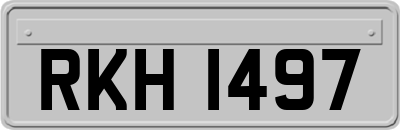 RKH 1497